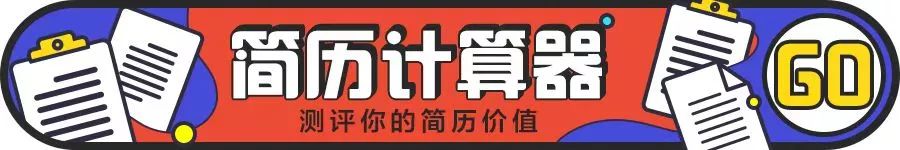 简历计算器

测评你的简历价值

GO